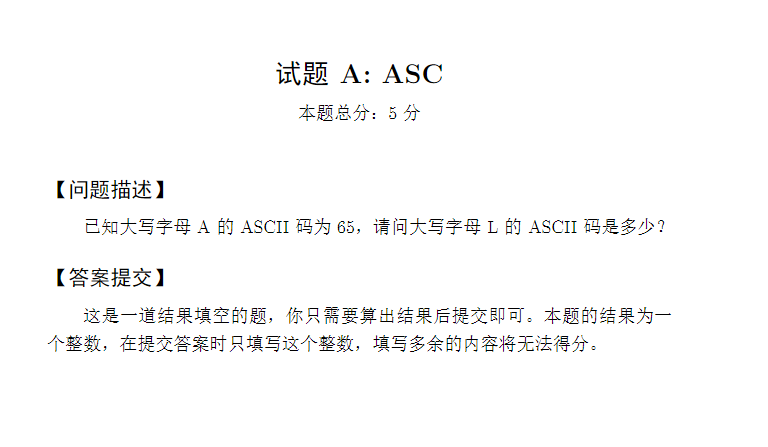 试题A: ASC

本题总分：5分

【问题描述】

已知大写字母A的ASCII码为65，请问大写字母L的ASCII码是多少？

【答案提交】

这是一道结果填空的题，你只需要算出结果后提交即可。本题的结果为一个整数，在提交答案时只填写这个整数，填写多余的内容将无法得分。